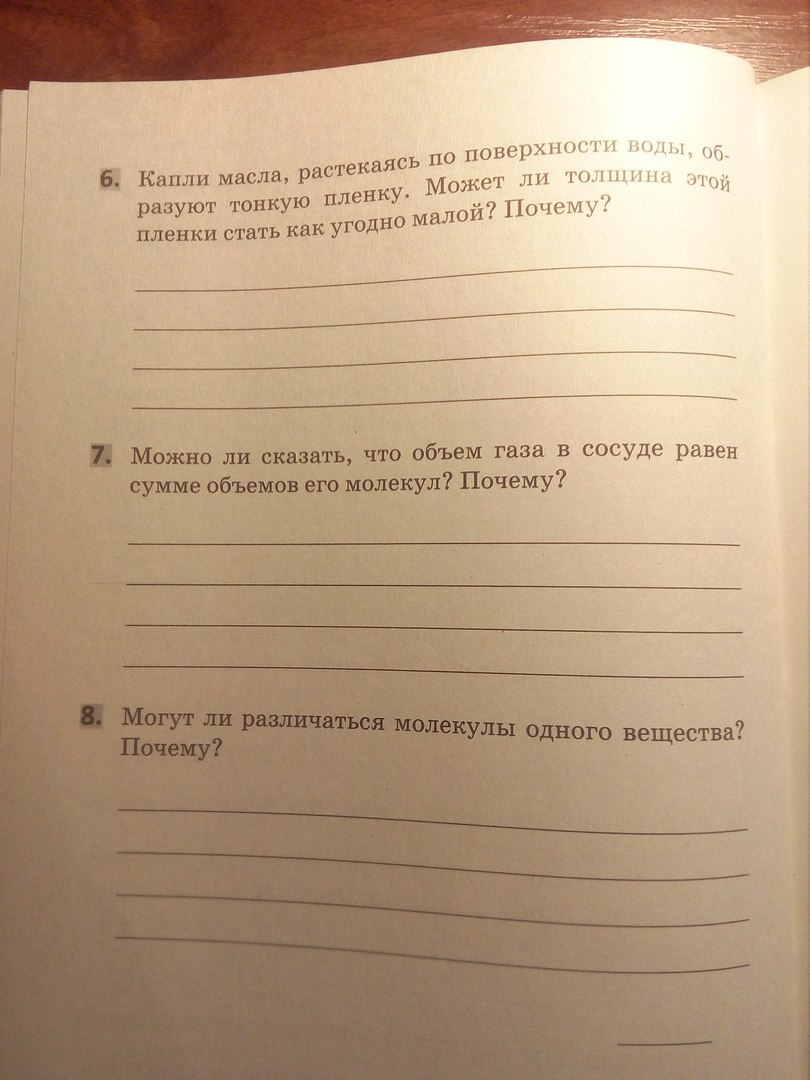 6. Капли масла, растекаясь по поверхности воды, образуют тонкую пленку. Может ли толщина этой пленки стать как угодно малой? Почему?

7. Можно ли сказать, что объем газа в сосуде равен сумме объемов его молекул? Почему?

8. Могут ли различаться молекулы одного вещества? Почему?